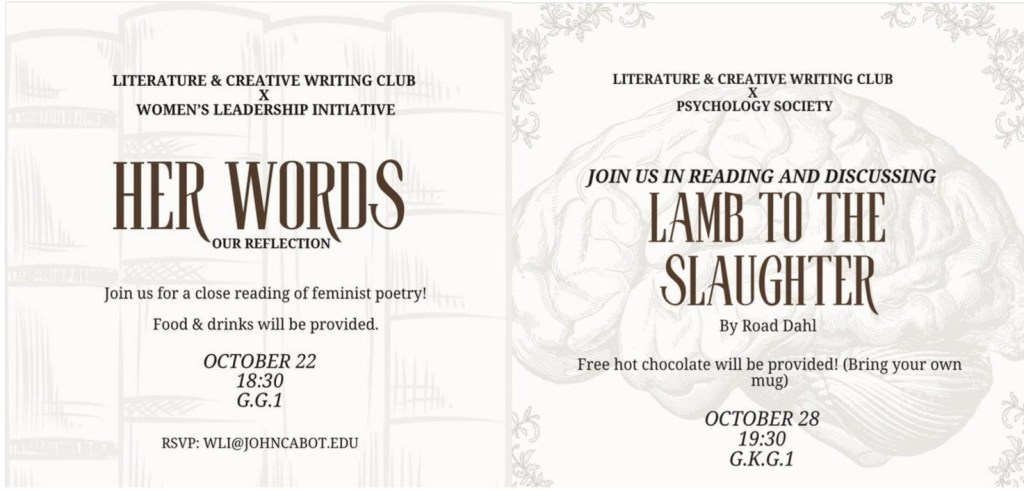 LITERATURE & CREATIVE WRITING CLUB
X
WOMEN'S LEADERSHIP INITIATIVE

HER WORDS
OUR REFLECTION

Join us for a close reading of feminist poetry!

Food & drinks will be provided.

OCTOBER 22
18:30
G.G.1

RSVP: WLI@JOHNCABOT.EDU

LITERATURE & CREATIVE WRITING CLUB
X
PSYCHOLOGY SOCIETY

JOIN US IN READING AND DISCUSSING
LAMB TO THE SLAUGHTER

By Road Dahl

Free hot chocolate will be provided! (Bring your own mug)

OCTOBER 28
19:30
G.K.G.1